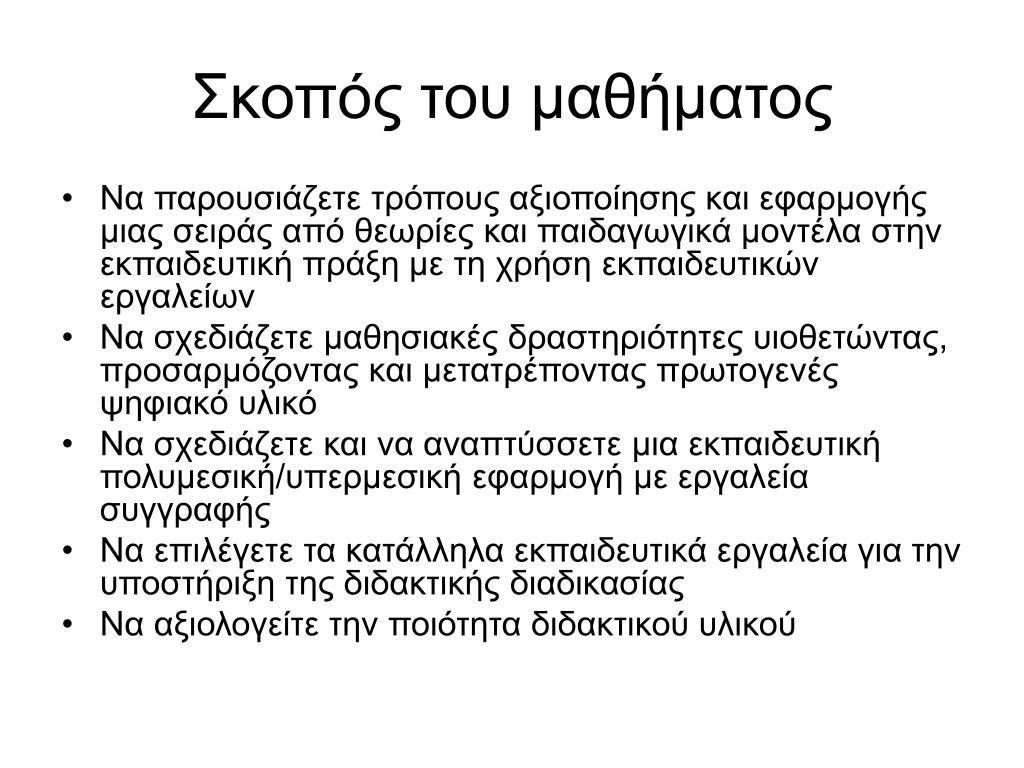 Σκοπός του μαθήματος

• Να παρουσιάζετε τρόπους αξιοποίησης και εφαρμογής μιας σειράς από θεωρίες και παιδαγωγικά μοντέλα στην εκπαιδευτική πράξη με τη χρήση εκπαιδευτικών εργαλείων
• Να σχεδιάζετε μαθησιακές δραστηριότητες υιοθετώντας, προσαρμόζοντας και μετατρέποντας πρωτογενές ψηφιακό υλικό
• Να σχεδιάζετε και να αναπτύσσετε μια εκπαιδευτική πολυμεσική/υπερμεσική εφαρμογή με εργαλεία συγγραφής
• Να επιλέγετε τα κατάλληλα εκπαιδευτικά εργαλεία για την υποστήριξη της διδακτικής διαδικασίας
• Να αξιολογείτε την ποιότητα διδακτικού υλικού